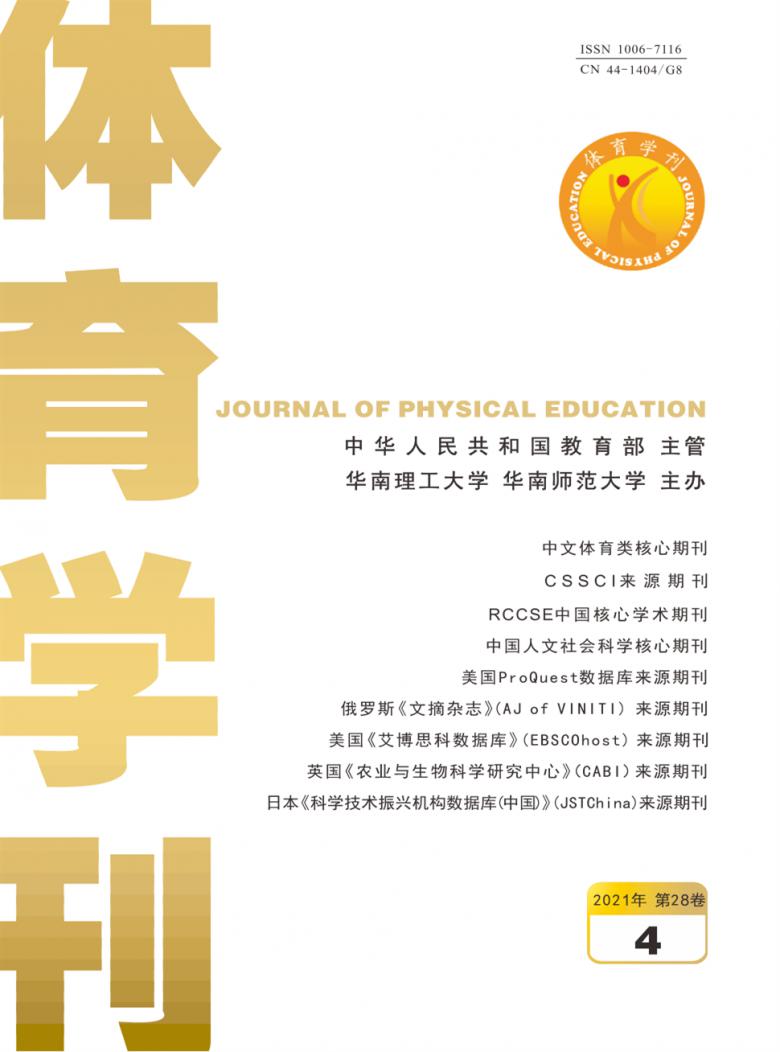 体育学刊

ISSN 1006-7116
CN 44-1404/G8

体育学刊
JOURNAL OF PHYSICAL EDUCATION

JOURNAL OF PHYSICAL EDUCATION
中华人民共和国教育部 主管
华南理工大学 华南师范大学 主办

中文体育类核心期刊
CSSCI来源期刊
RCCSE中国核心学术期刊
中国人文社会科学核心期刊
美国ProQuest数据库来源期刊
俄罗斯《文摘杂志》(AJ of VINITI) 来源期刊
美国《艾博思科数据库》(EBSCOhost) 来源期刊
英国《农业与生物科学研究中心》(CABI) 来源期刊
日本《科学技术振兴机构数据库(中国)》(JSTChina)来源期刊

2021年 第28卷
4